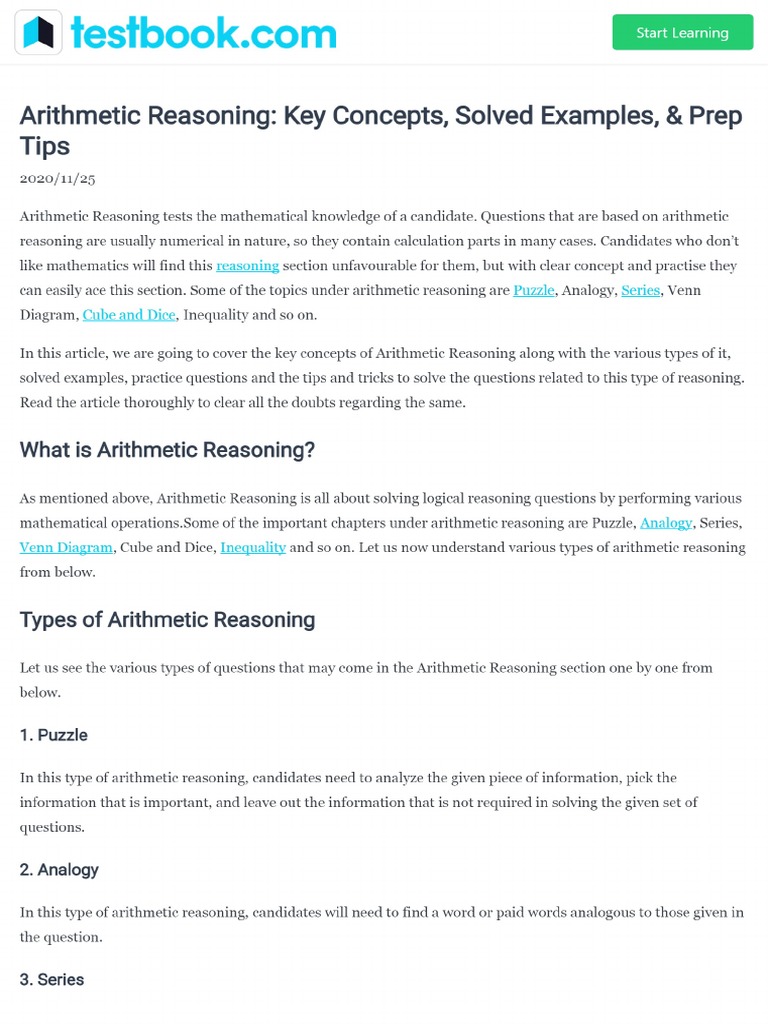 testbook.com

Start Learning

Arithmetic Reasoning: Key Concepts, Solved Examples, & Prep Tips

2020/11/25

Arithmetic Reasoning tests the mathematical knowledge of a candidate. Questions that are based on arithmetic reasoning are usually numerical in nature, so they contain calculation parts in many cases. Candidates who don't like mathematics will find this reasoning section unfavourable for them, but with clear concept and practise they can easily ace this section. Some of the topics under arithmetic reasoning are Puzzle, Analogy, Series, Venn Diagram, Cube and Dice, Inequality and so on.

In this article, we are going to cover the key concepts of Arithmetic Reasoning along with the various types of it, solved examples, practice questions and the tips and tricks to solve the questions related to this type of reasoning. Read the article thoroughly to clear all the doubts regarding the same.

What is Arithmetic Reasoning?

As mentioned above, Arithmetic Reasoning is all about solving logical reasoning questions by performing various mathematical operations.Some of the important chapters under arithmetic reasoning are Puzzle, Analogy, Series, Venn Diagram, Cube and Dice, Inequality and so on. Let us now understand various types of arithmetic reasoning from below.

Types of Arithmetic Reasoning

Let us see the various types of questions that may come in the Arithmetic Reasoning section one by one from below.

1. Puzzle

In this type of arithmetic reasoning, candidates need to analyze the given piece of information, pick the information that is important, and leave out the information that is not required in solving the given set of questions.

2. Analogy

In this type of arithmetic reasoning, candidates will need to find a word or paid words analogous to those given in the question.

3. Series